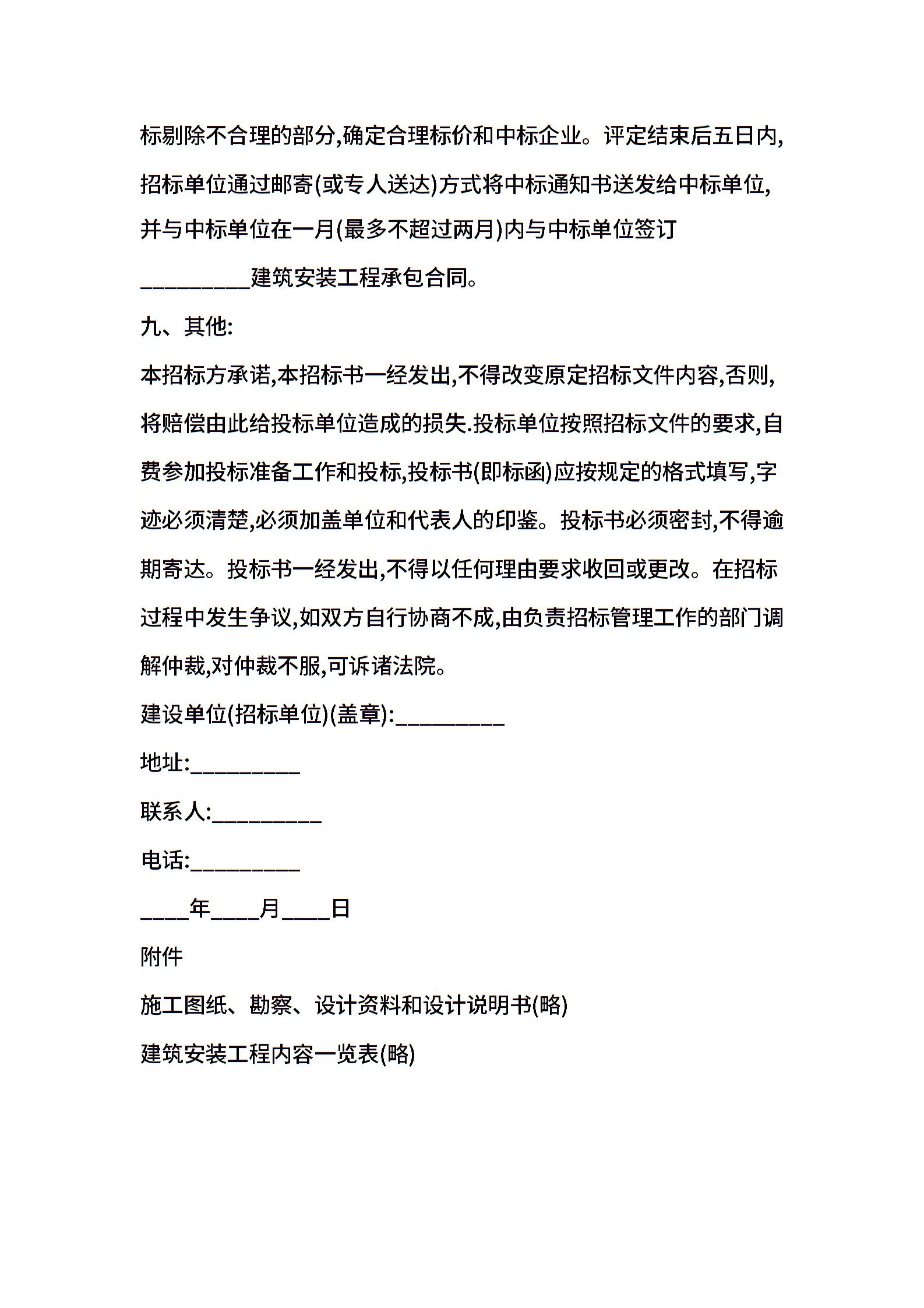 标剔除不合理的部分,确定合理标价和中标企业。评定结束后五日内,招标单位通过邮寄(或专人送达)方式将中标通知书送发给中标单位,并与中标单位在一月(最多不超过两月)内与中标单位签订__________建筑安装工程承包合同。

九、其他:

本招标方承诺,本招标书一经发出,不得改变原定招标文件内容,否则,将赔偿由此给投标单位造成的损失.投标单位按照招标文件的要求,自费参加投标准备工作和投标,投标书(即标函)应按规定的格式填写,字迹必须清楚,必须加盖单位和代表人的印鉴。投标书必须密封,不得逾期寄达。投标书一经发出,不得以任何理由要求收回或更改。在招标过程中发生争议,如双方自行协商不成,由负责招标管理工作的部门调解仲裁,对仲裁不服,可诉诸法院。

建设单位(招标单位)(盖章):__________

地址:__________

联系人:__________

电话:__________

____年____月____日

附件

施工图纸、勘察、设计资料和设计说明书(略)

建筑安装工程内容一览表(略)